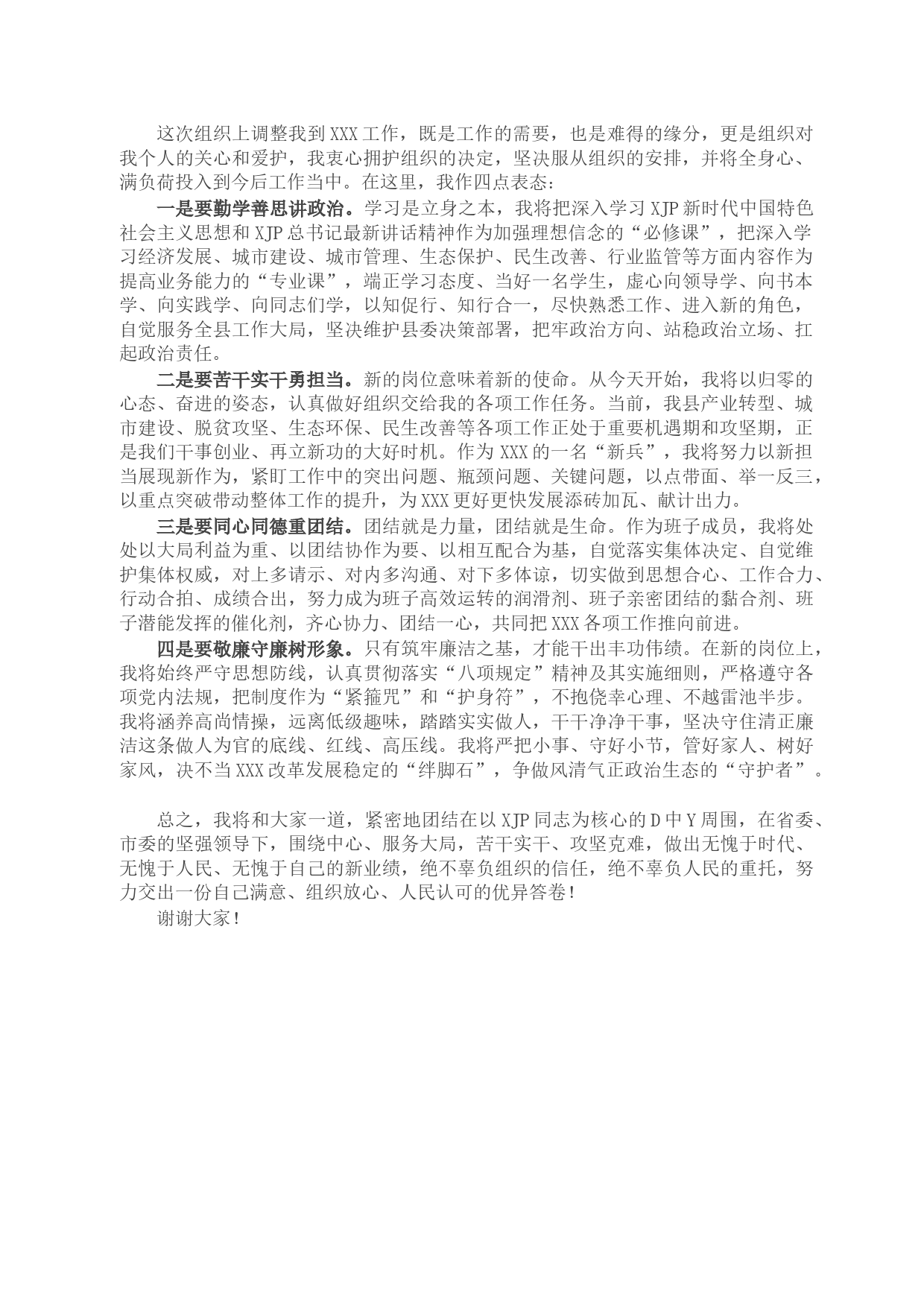 这次组织上调整我到XXX工作，既是工作的需要，也是难得的缘分，更是组织对我个人的关心和爱护，我衷心拥护组织的决定，坚决服从组织的安排，并将全身心、满负荷投入到今后工作当中。在这里，我作四点表态：

一是要勤学善思讲政治。学习是立身之本，我将把深入学习XJP新时代中国特色社会主义思想和XJP总书记最新讲话精神作为加强理想信念的“必修课”，把深入学习经济发展、城市建设、城市管理、生态保护、民生改善、行业监管等方面内容作为提高业务能力的“专业课”，端正学习态度、当好一名学生，虚心向领导学、向书本学、向实践学、向同志们学，以知促行、知行合一，尽快熟悉工作、进入新的角色，自觉服务全县工作大局，坚决维护县委决策部署，把牢政治方向、站稳政治立场、扛起政治责任。

二是要苦干实干勇担当。新的岗位意味着新的使命。从今天开始，我将以归零的心态、奋进的姿态，认真做好组织交给我的各项工作任务。当前，我县产业转型、城市建设、脱贫攻坚、生态环保、民生改善等各项工作正处于重要机遇期和攻坚期，正是我们干事创业、再立新功的大好时机。作为XXX的一名“新兵”，我将努力以新担当展现新作为，紧盯工作中的突出问题、瓶颈问题、关键问题，以点带面、举一反三，以重点突破带动整体工作的提升，为XXX更好更快发展添砖加瓦、献计出力。

三是要同心同德重团结。团结就是力量，团结就是生命。作为班子成员，我将处处以大局利益为重、以团结协作为要、以相互配合为基，自觉落实集体决定、自觉维护集体权威，对上多请示、对内多沟通、对下多体谅，切实做到思想合心、工作合力、行动合拍、成绩合出，努力成为班子高效运转的润滑剂、班子亲密团结的黏合剂、班子潜能发挥的催化剂，齐心协力、团结一心，共同把XXX各项工作推向前进。

四是要敬廉守廉树形象。只有筑牢廉洁之基，才能干出丰功伟绩。在新的岗位上，我将始终严守思想防线，认真贯彻落实“八项规定”精神及其实施细则，严格遵守各项党内法规，把制度作为“紧箍咒”和“护身符”，不抱侥幸心理、不越雷池半步。我将涵养高尚情操，远离低级趣味，踏踏实实做人，干干净净干事，坚决守住清正廉洁这条做人为官的底线、红线、高压线。我将严把小事、守好小节，管好家人、树好家风，决不当XXX改革发展稳定的“绊脚石”，争做风清气正政治生态的“守护者”。

总之，我将和大家一道，紧密地团结在以XJP同志为核心的D中Y周围，在省委、市委的坚强领导下，围绕中心、服务大局，苦干实干、攻坚克难，做出无愧于时代、无愧于人民、无愧于自己的新业绩，绝不辜负组织的信任，绝不辜负人民的重托，努力交出一份自己满意、组织放心、人民认可的优异答卷！

谢谢大家！